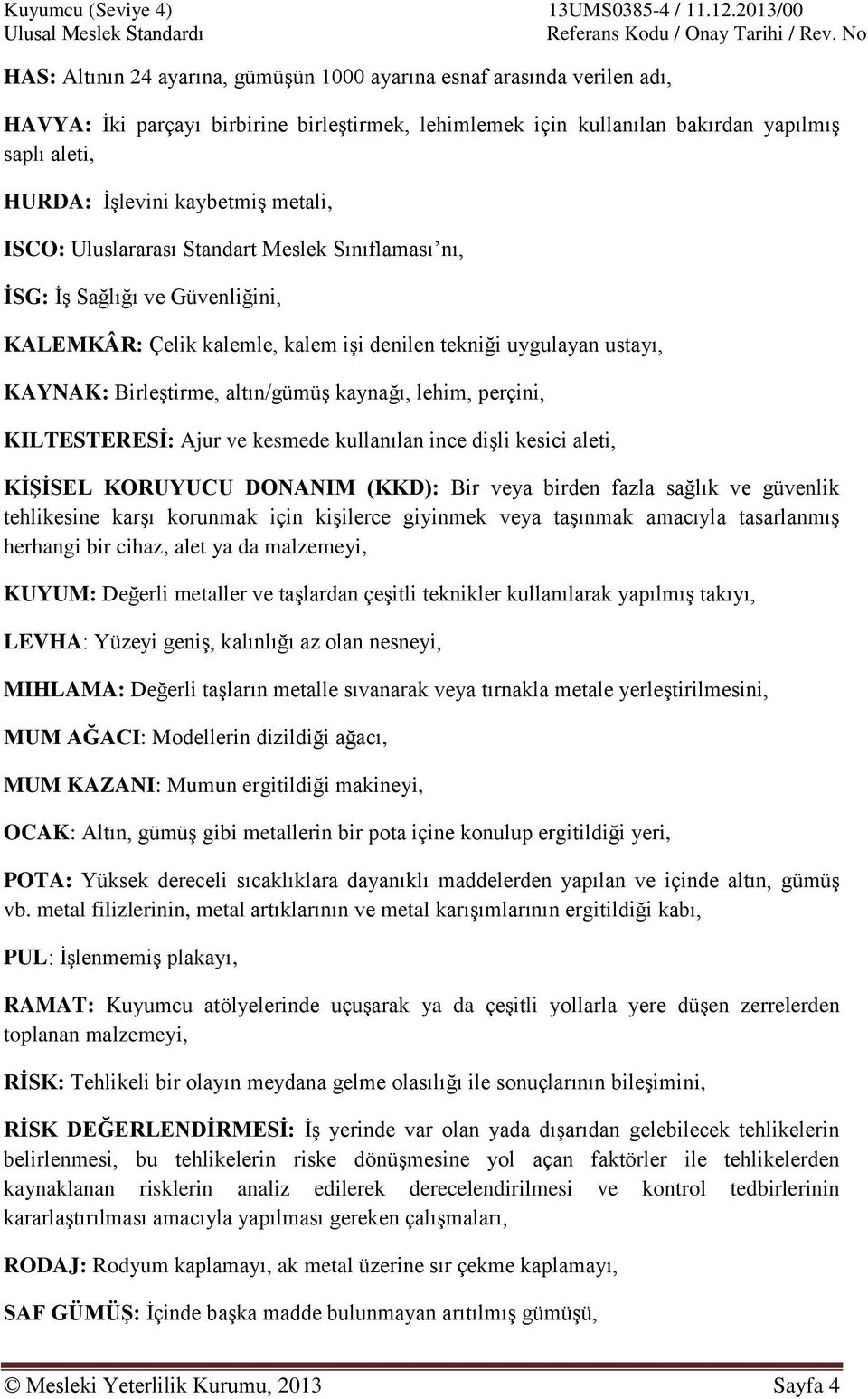 Kuyumcu (Seviye 4)
Ulusal Meslek Standardı

13UMS0385-4 / 11.12.2013/00
Referans Kodu / Onay Tarihi / Rev. No

HAS: Altının 24 ayarına, gümüşün 1000 ayarına esnaf arasında verilen adı,

HAVYA: İki parçayı birbirine birleştirmek, lehimlemek için kullanılan bakırdan yapılmış saplı aleti,

HURDA: İşlevini kaybetmiş metali,

ISCO: Uluslararası Standart Meslek Sınıflaması'nı,

İSG: İş Sağlığı ve Güvenliğini,

KALEMKÂR: Çelik kalemle, kalem işi denilen tekniği uygulayan ustayı,

KAYNAK: Birleştirme, altın/gümüş kaynağı, lehim, perçini,

KILTESTERESİ: Ajur ve kesmede kullanılan ince dişli kesici aleti,

KİŞİSEL KORUYUCU DONANIM (KKD): Bir veya birden fazla sağlık ve güvenlik tehlikesine karşı korunmak için kişilerce giyinmek veya taşınmak amacıyla tasarlanmış herhangi bir cihaz, alet ya da malzemeyi,

KUYUM: Değerli metaller ve taşlardan çeşitli teknikler kullanılarak yapılmış takıyı,

LEVHA: Yüzeyi geniş, kalınlığı az olan nesneyi,

MIHLAMA: Değerli taşların metalle sıvanarak veya tırnakla metale yerleştirilmesini,

MUM AĞACI: Modellerin dizildiği ağacı,

MUM KAZANI: Mumun ergitildiği makineyi,

OCAK: Altın, gümüş gibi metallerin bir pota içine konulup ergitildiği yeri,

POTA: Yüksek dereceli sıcaklıklara dayanıklı maddelerden yapılan ve içinde altın, gümüş vb. metal filizlerinin, metal artıklarının ve metal karışımlarının ergitildiği kabı,

PUL: İşlenmemiş plakayı,

RAMAT: Kuyumcu atölyelerinde uçuşarak ya da çeşitli yollarla yere düşen zerrelerden toplanan malzemeyi,

RİSK: Tehlikeli bir olayın meydana gelme olasılığı ile sonuçlarının bileşimini,

RİSK DEĞERLENDİRMESİ: İş yerinde var olan yada dışarıdan gelebilecek tehlikelerin belirlenmesi, bu tehlikelerin riske dönüşmesine yol açan faktörler ile tehlikelerden kaynaklanan risklerin analiz edilerek derecelendirilmesi ve kontrol tedbirlerinin kararlaştırılması amacıyla yapılması gereken çalışmaları,

RODAJ: Rodyum kaplamayı, ak metal üzerine sır çekme kaplamayı,

SAF GÜMÜŞ: İçinde başka madde bulunmayan arıtılmış gümüşü,

© Mesleki Yeterlilik Kurumu, 2013 Sayfa 4